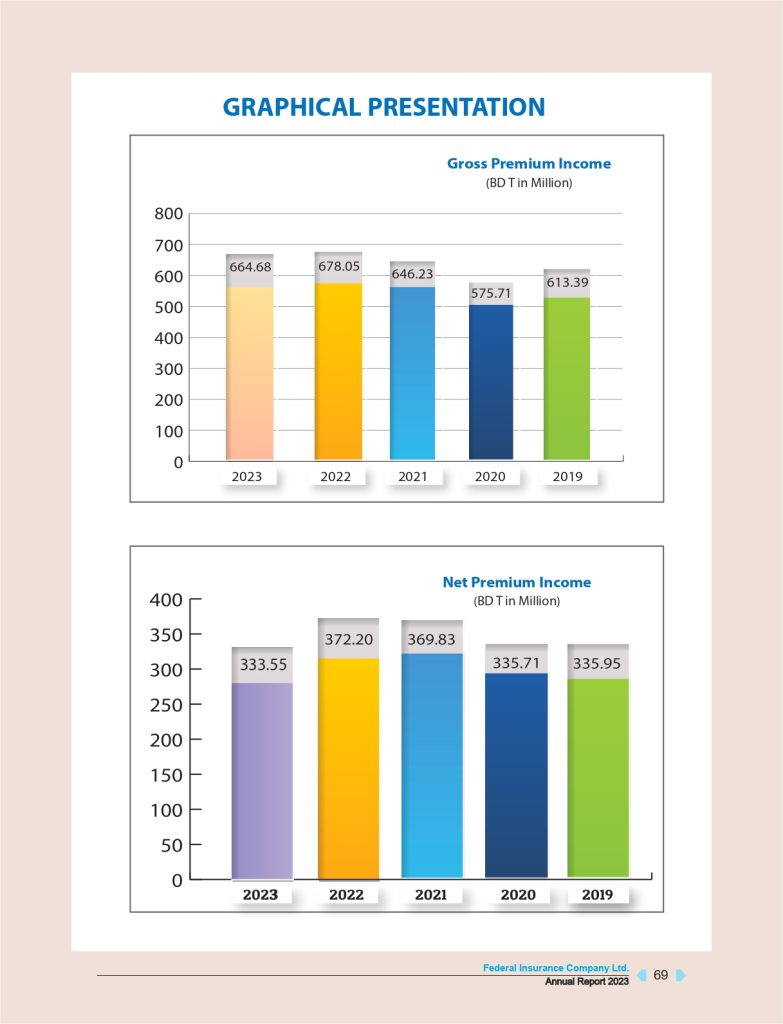 GRAPHICAL PRESENTATION

Gross Premium Income
(BD T in Million)

800
700
600
500
400
300
200
100
0

664.68
678.05
646.23
575.71
613.39

2023
2022
2021
2020
2019

Net Premium Income
(BD T in Million)

400
350
300
250
200
150
100
50
0

333.55
372.20
369.83
335.71
335.95

2023
2022
2021
2020
2019

Federal Insurance Company Ltd.
Annual Report 2023
69